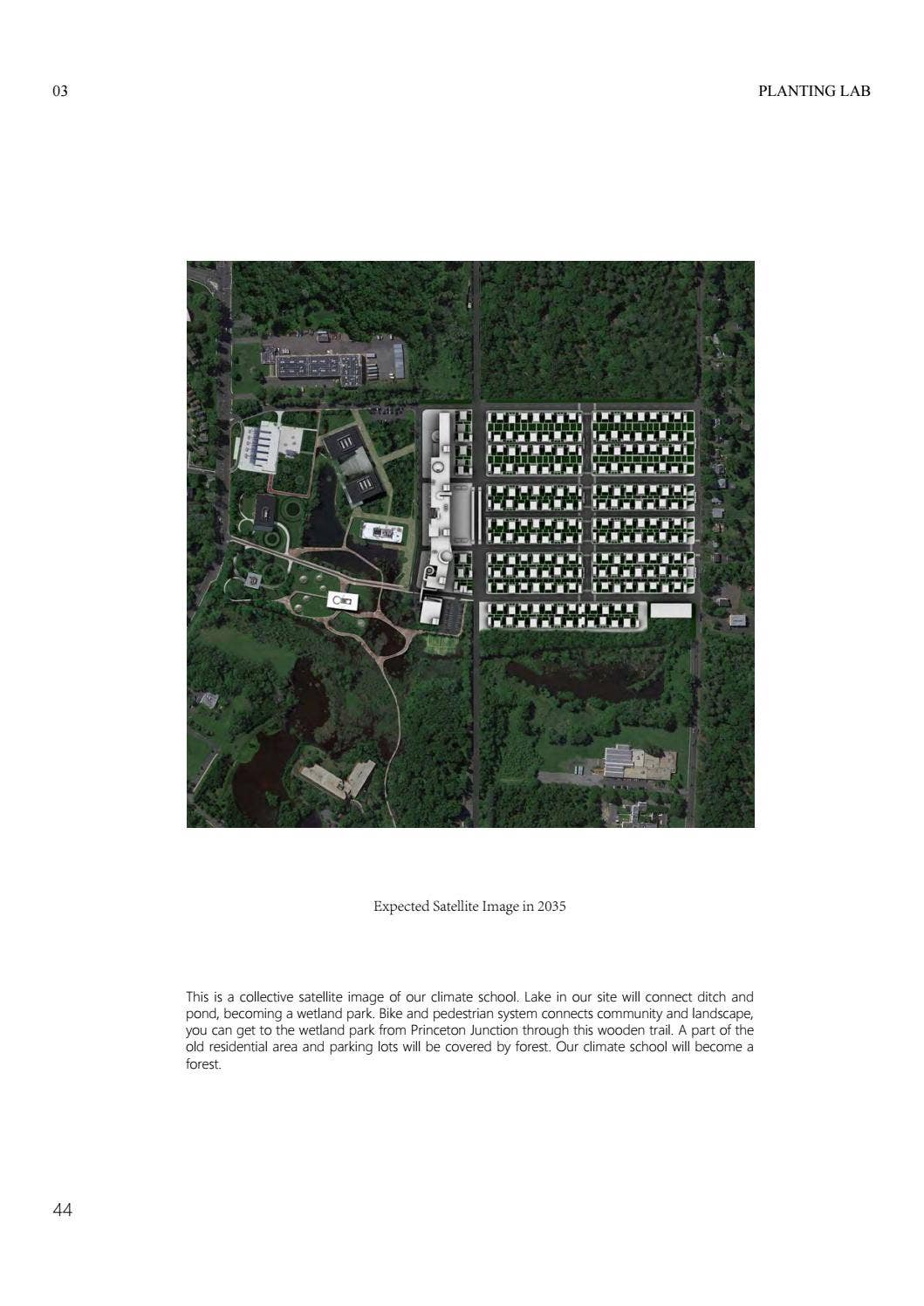 03

PLANTING LAB

Expected Satellite Image in 2035

This is a collective satellite image of our climate school. Lake in our site will connect ditch and pond, becoming a wetland park. Bike and pedestrian system connects community and landscape, you can get to the wetland park from Princeton Junction through this wooden trail. A part of the old residential area and parking lots will be covered by forest. Our climate school will become a forest.

44